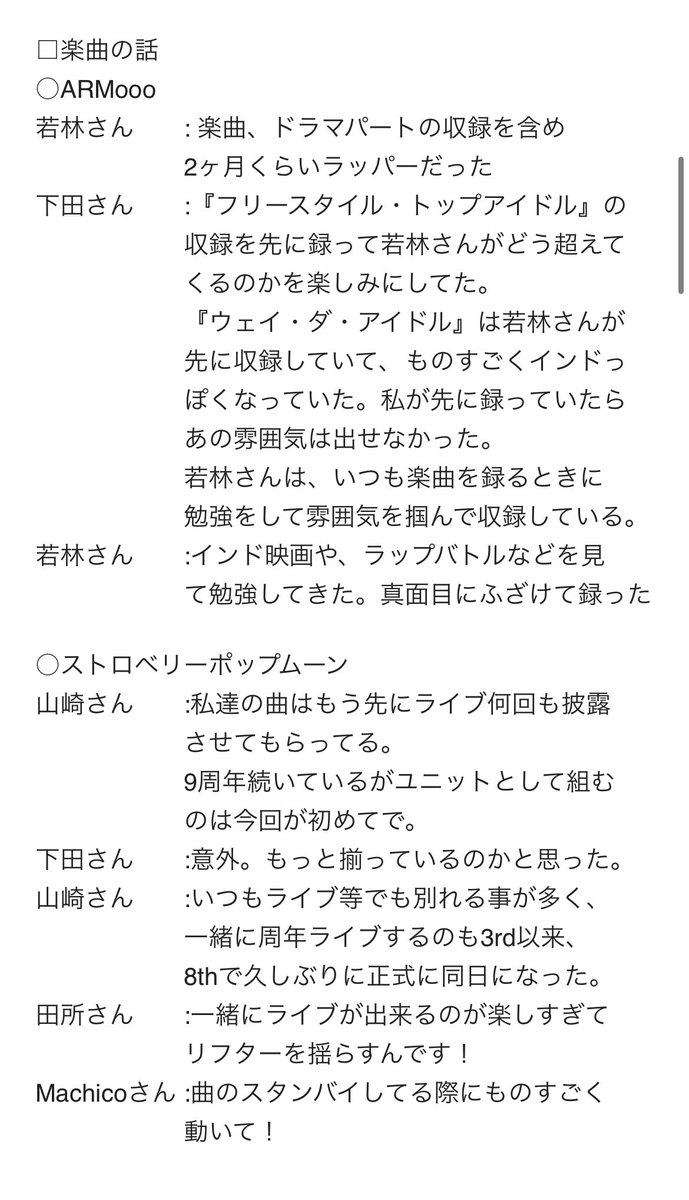 □楽曲の話
○ARMooo
若林さん　: 楽曲、ドラマパートの収録を含め2ヶ月くらいラッパーだった
下田さん　:『フリースタイル・トップアイドル』の収録を先に録って若林さんがどう超えてくるのかを楽しみにしてた。
『ウェイ・ダ・アイドル』は若林さんが先に収録していて、ものすごくインドっぽくなっていた。私が先に録っていたらあの雰囲気は出せなかった。
若林さんは、いつも楽曲を録るときに勉強をして雰囲気を掴んで収録している。
若林さん　:インド映画や、ラップバトルなどを見て勉強してきた。真面目にふざけて録った

○ストロベリーポップムーン
山崎さん　:私達の曲はもう先にライブ何回も披露させてもらってる。
9周年続いているがユニットとして組むのは今回が初めてで。
下田さん　:意外。もっと揃っているのかと思った。
山崎さん　:いつもライブ等でも別れる事が多く、一緒に周年ライブするのも3rd以来、8thで久しぶりに正式に同日になった。
田所さん　:一緒にライブが出来るのが楽しすぎてリフターを揺らすんです！
Machicoさん :曲のスタンバイしてる際にものすごく動いて！